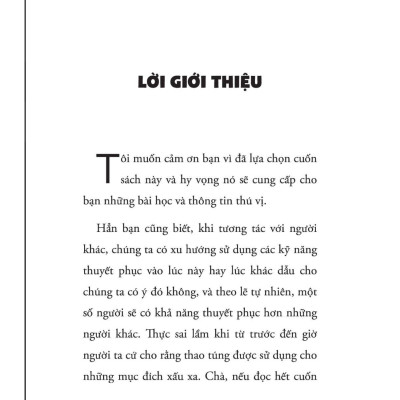 LỜI GIỚI THIỆU

Tôi muốn cảm ơn bạn vì đã lựa chọn cuốn sách này và hy vọng nó sẽ cung cấp cho bạn những bài học và thông tin thú vị.

Hẳn bạn cũng biết, khi tương tác với người khác, chúng ta có xu hướng sử dụng các kỹ năng thuyết phục vào lúc này hay lúc khác dẫu cho chúng ta có ý đó không, và theo lẽ tự nhiên, một số người sẽ có khả năng thuyết phục hơn những người khác. Thực sai lầm khi từ trước đến giờ người ta cứ cho rằng thao túng được sử dụng cho những mục đích xấu xa. Chà, nếu đọc hết cuốn